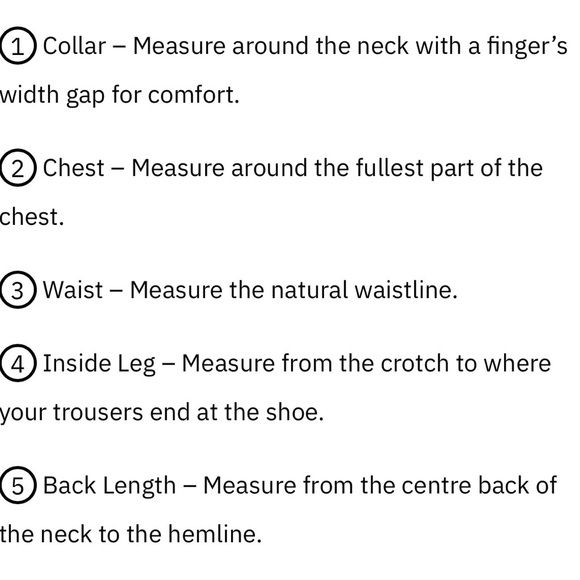 1 Collar – Measure around the neck with a finger's width gap for comfort.

2 Chest – Measure around the fullest part of the chest.

3 Waist – Measure the natural waistline.

4 Inside Leg – Measure from the crotch to where your trousers end at the shoe.

5 Back Length – Measure from the centre back of the neck to the hemline.